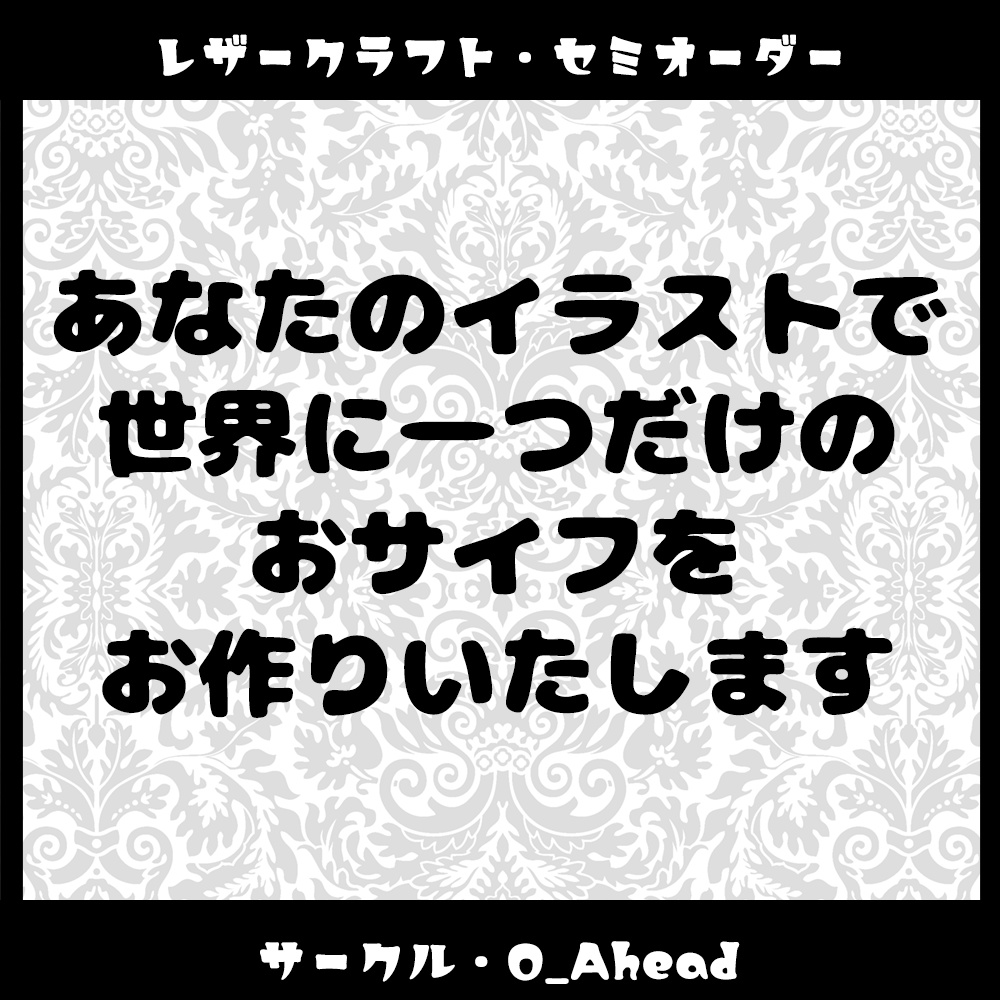 レザークラフト・セミオーダー

あなたのイラストで
世界に一つだけの
おサイフを
お作りいたします

サークル・O_Ahead